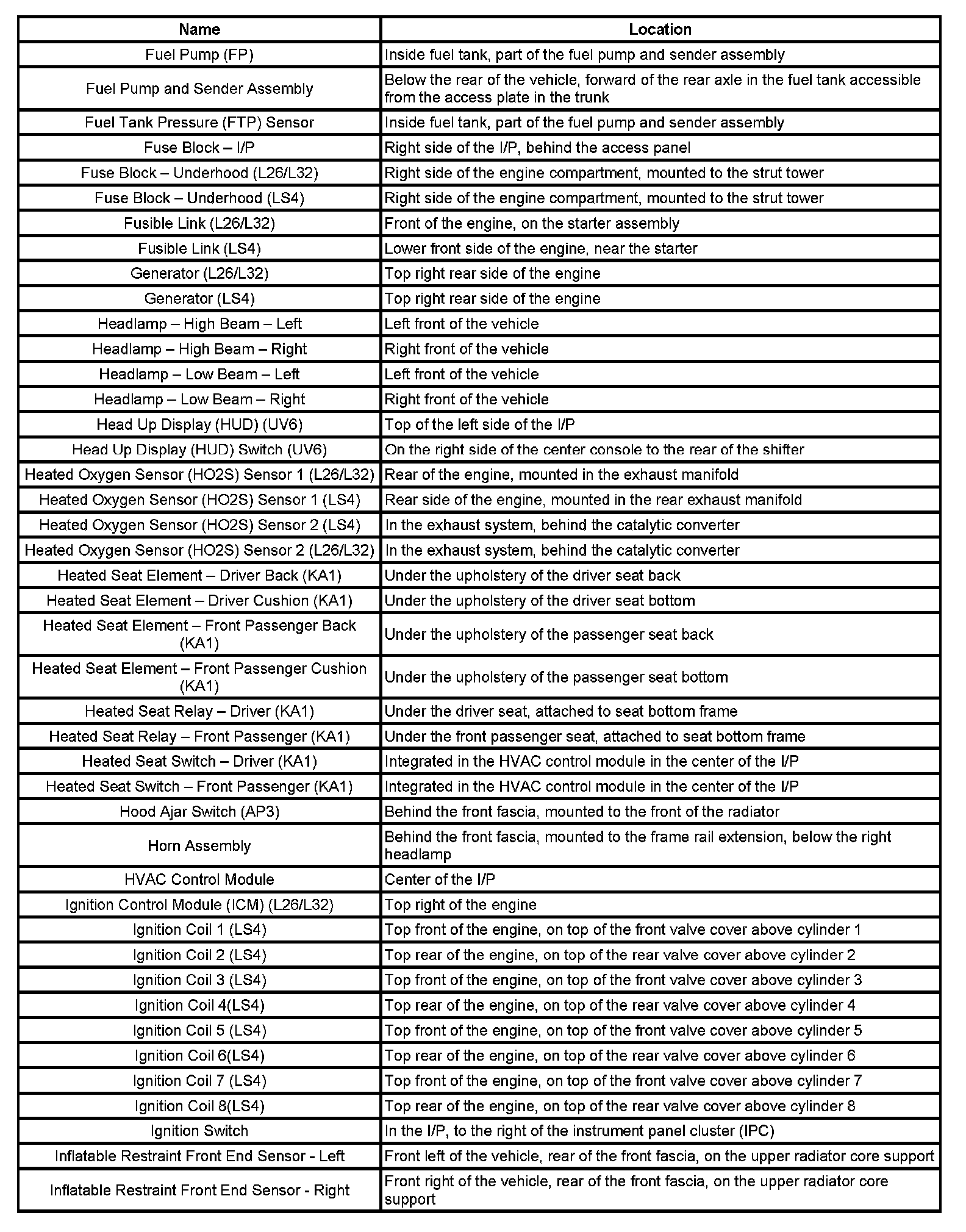 | Name | Location |
|---|---|
| Fuel Pump (FP) | Inside fuel tank, part of the fuel pump and sender assembly |
| Fuel Pump and Sender Assembly | Below the rear of the vehicle, forward of the rear axle in the fuel tank accessible from the access plate in the trunk |
| Fuel Tank Pressure (FTP) Sensor | Inside fuel tank, part of the fuel pump and sender assembly |
| Fuse Block – I/P | Right side of the I/P, behind the access panel |
| Fuse Block – Underhood (L26/L32) | Right side of the engine compartment, mounted to the strut tower |
| Fuse Block – Underhood (LS4) | Right side of the engine compartment, mounted to the strut tower |
| Fusible Link (L26/L32) | Front of the engine, on the starter assembly |
| Fusible Link (LS4) | Lower front side of the engine, near the starter |
| Generator (L26/L32) | Top right rear side of the engine |
| Generator (LS4) | Top right rear side of the engine |
| Headlamp – High Beam – Left | Left front of the vehicle |
| Headlamp – High Beam – Right | Right front of the vehicle |
| Headlamp – Low Beam – Left | Left front of the vehicle |
| Headlamp – Low Beam – Right | Right front of the vehicle |
| Head Up Display (HUD) (UV6) | Top of the left side of the I/P |
| Head Up Display (HUD) Switch (UV6) | On the right side of the center console to the rear of the shifter |
| Heated Oxygen Sensor (HO2S) Sensor 1 (L26/L32) | Rear of the engine, mounted in the exhaust manifold |
| Heated Oxygen Sensor (HO2S) Sensor 1 (LS4) | Rear side of the engine, mounted in the rear exhaust manifold |
| Heated Oxygen Sensor (HO2S) Sensor 2 (LS4) | In the exhaust system, behind the catalytic converter |
| Heated Oxygen Sensor (HO2S) Sensor 2 (L26/L32) | In the exhaust system, behind the catalytic converter |
| Heated Seat Element – Driver Back (KA1) | Under the upholstery of the driver seat back |
| Heated Seat Element – Driver Cushion (KA1) | Under the upholstery of the driver seat bottom |
| Heated Seat Element – Front Passenger Back (KA1) | Under the upholstery of the passenger seat back |
| Heated Seat Element – Front Passenger Cushion (KA1) | Under the upholstery of the passenger seat bottom |
| Heated Seat Relay – Driver (KA1) | Under the driver seat, attached to seat bottom frame |
| Heated Seat Relay – Front Passenger (KA1) | Under the front passenger seat, attached to seat bottom frame |
| Heated Seat Switch – Driver (KA1) | Integrated in the HVAC control module in the center of the I/P |
| Heated Seat Switch – Front Passenger (KA1) | Integrated in the HVAC control module in the center of the I/P |
| Hood Ajar Switch (AP3) | Behind the front fascia, mounted to the front of the radiator |
| Horn Assembly | Behind the front fascia, mounted to the frame rail extension, below the right headlamp |
| HVAC Control Module | Center of the I/P |
| Ignition Control Module (ICM) (L26/L32) | Top right of the engine |
| Ignition Coil 1 (LS4) | Top front of the engine, on top of the front valve cover above cylinder 1 |
| Ignition Coil 2 (LS4) | Top rear of the engine, on top of the rear valve cover above cylinder 2 |
| Ignition Coil 3 (LS4) | Top front of the engine, on top of the front valve cover above cylinder 3 |
| Ignition Coil 4(LS4) | Top rear of the engine, on top of the rear valve cover above cylinder 4 |
| Ignition Coil 5 (LS4) | Top front of the engine, on top of the front valve cover above cylinder 5 |
| Ignition Coil 6(LS4) | Top rear of the engine, on top of the rear valve cover above cylinder 6 |
| Ignition Coil 7 (LS4) | Top front of the engine, on top of the front valve cover above cylinder 7 |
| Ignition Coil 8(LS4) | Top rear of the engine, on top of the rear valve cover above cylinder 8 |
| Ignition Switch | In the I/P, to the right of the instrument panel cluster (IPC) |
| Inflatable Restraint Front End Sensor - Left | Front left of the vehicle, rear of the front fascia, on the upper radiator core support |
| Inflatable Restraint Front End Sensor - Right | Front right of the vehicle, rear of the front fascia, on the upper radiator core support |